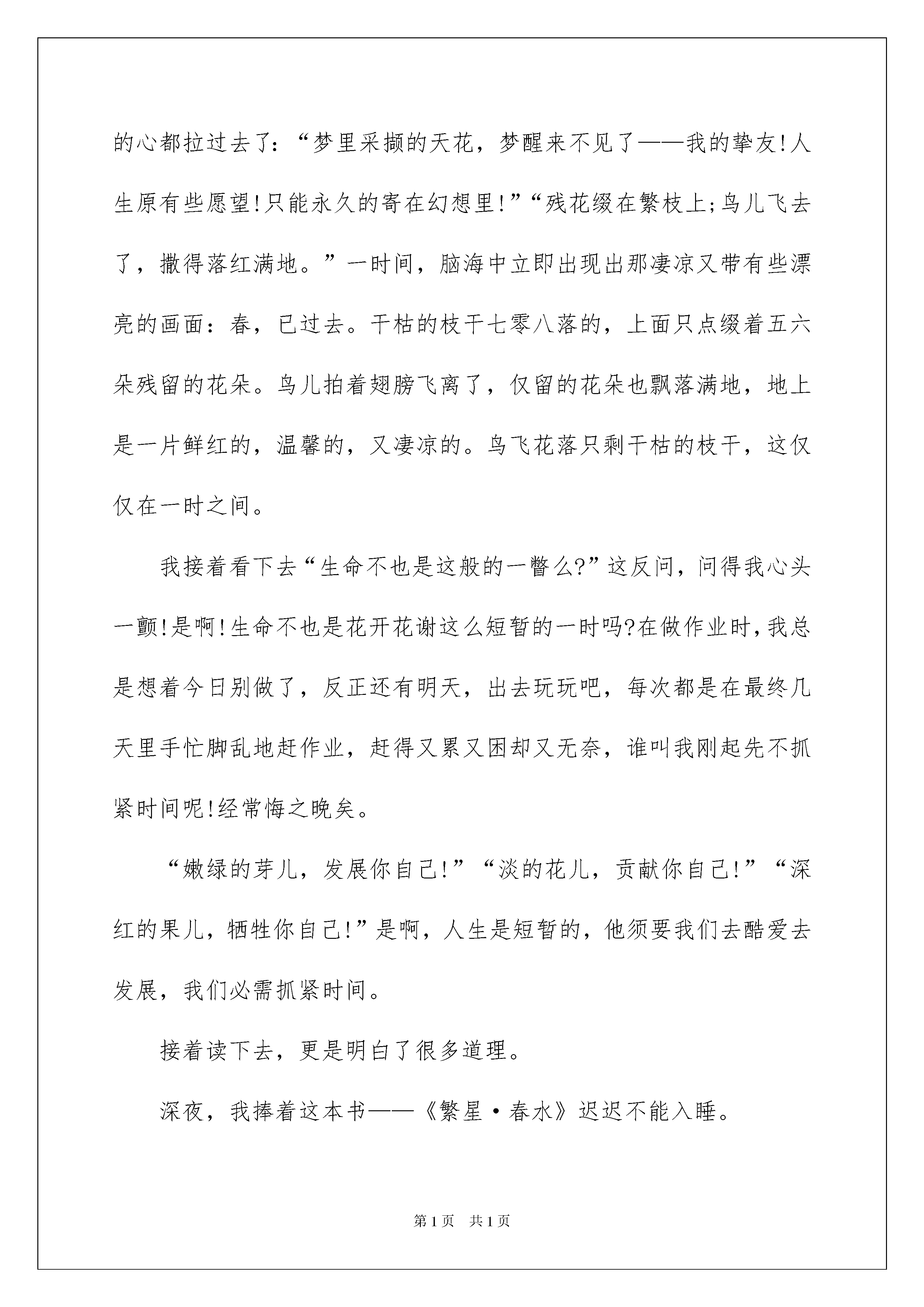 的心都拉过去了：“梦里采撷的天花，梦醒来不见了——我的挚友!人生原有些愿望!只能永久的寄在幻想里!”“残花缀在繁枝上;鸟儿飞去了，撒得落红满地。”一时间，脑海中立即出现出那凄凉又带有些漂亮的画面：春，已过去。干枯的枝干七零八落的，上面只点缀着五六朵残留的花朵。鸟儿拍着翅膀飞离了，仅留的花朵也飘落满地，地上是一片鲜红的，温馨的，又凄凉的。鸟飞花落只剩干枯的枝干，这仅仅在一时之间。

我接着看下去“生命不也是这般的一瞥么?”这反问，问得我心头一颤!是啊!生命不也是花开花谢这么短暂的一时吗?在做作业时，我总是想着今日别做了，反正还有明天，出去玩玩吧，每次都是在最终几天里手忙脚乱地赶作业，赶得又累又困却又无奈，谁叫我刚起先不抓紧时间呢!经常悔之晚矣。

“嫩绿的芽儿，发展你自己!”“淡的花儿，贡献你自己!”“深红的果儿，牺牲你自己!”是啊，人生是短暂的，他须要我们去酷爱去发展，我们必需抓紧时间。

接着读下去，更是明白了很多道理。

深夜，我捧着这本书——《繁星·春水》迟迟不能入睡。

第1页　共1页